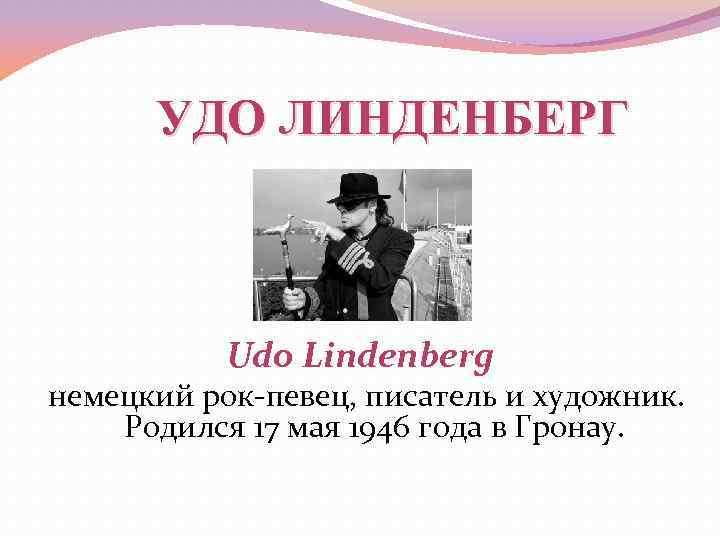 УДО ЛИНДЕНБЕРГ

Udo Lindenberg

немецкий рок-певец, писатель и художник. Родился 17 мая 1946 года в Гронау.